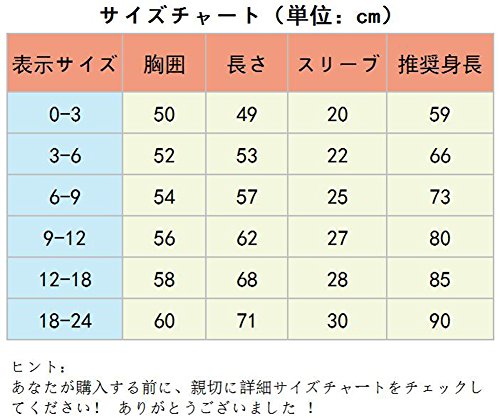 サイズチャート（単位：cm）

| 表示サイズ | 胸囲 | 長さ | スリーブ | 推奨身長 |
|---|---|---|---|---|
| 0-3 | 50 | 49 | 20 | 59 |
| 3-6 | 52 | 53 | 22 | 66 |
| 6-9 | 54 | 57 | 25 | 73 |
| 9-12 | 56 | 62 | 27 | 80 |
| 12-18 | 58 | 68 | 28 | 85 |
| 18-24 | 60 | 71 | 30 | 90 |

ヒント：
あなたが購入する前に、親切に詳細サイズチャートをチェックしてください！ ありがとうございました ！